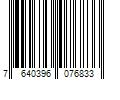 7 640396 076833